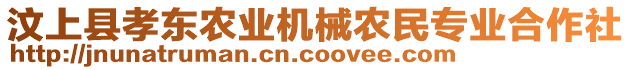 汶上县孝东农业机械农民专业合作社
http://jnunatruman.cn.coovee.com